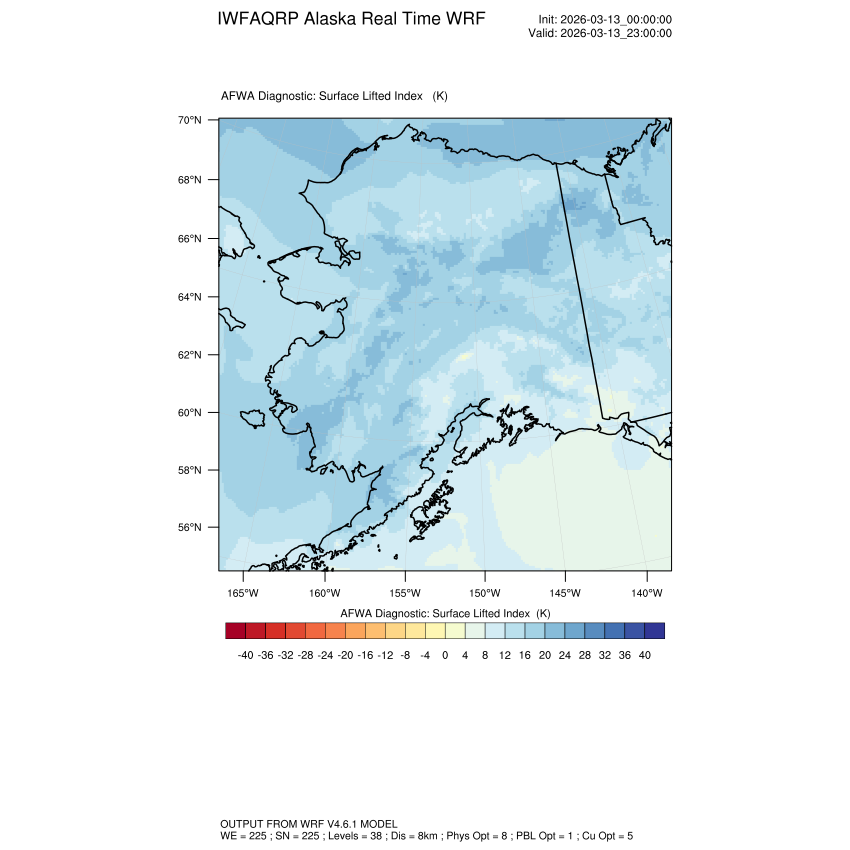 IWFAQRP Alaska Real Time WRF

Init: 2026-03-13_00:00:00
Valid: 2026-03-13_23:00:00

AFWA Diagnostic: Surface Lifted Index (K)

70°N
68°N
66°N
64°N
62°N
60°N
58°N
56°N

165°W 160°W 155°W 150°W 145°W 140°W

AFWA Diagnostic: Surface Lifted Index (K)

-40 -36 -32 -28 -24 -20 -16 -12 -8 -4 0 4 8 12 16 20 24 28 32 36 40

OUTPUT FROM WRF V4.6.1 MODEL
WE = 225 ; SN = 225 ; Levels = 38 ; Dis = 8km ; Phys Opt = 8 ; PBL Opt = 1 ; Cu Opt = 5